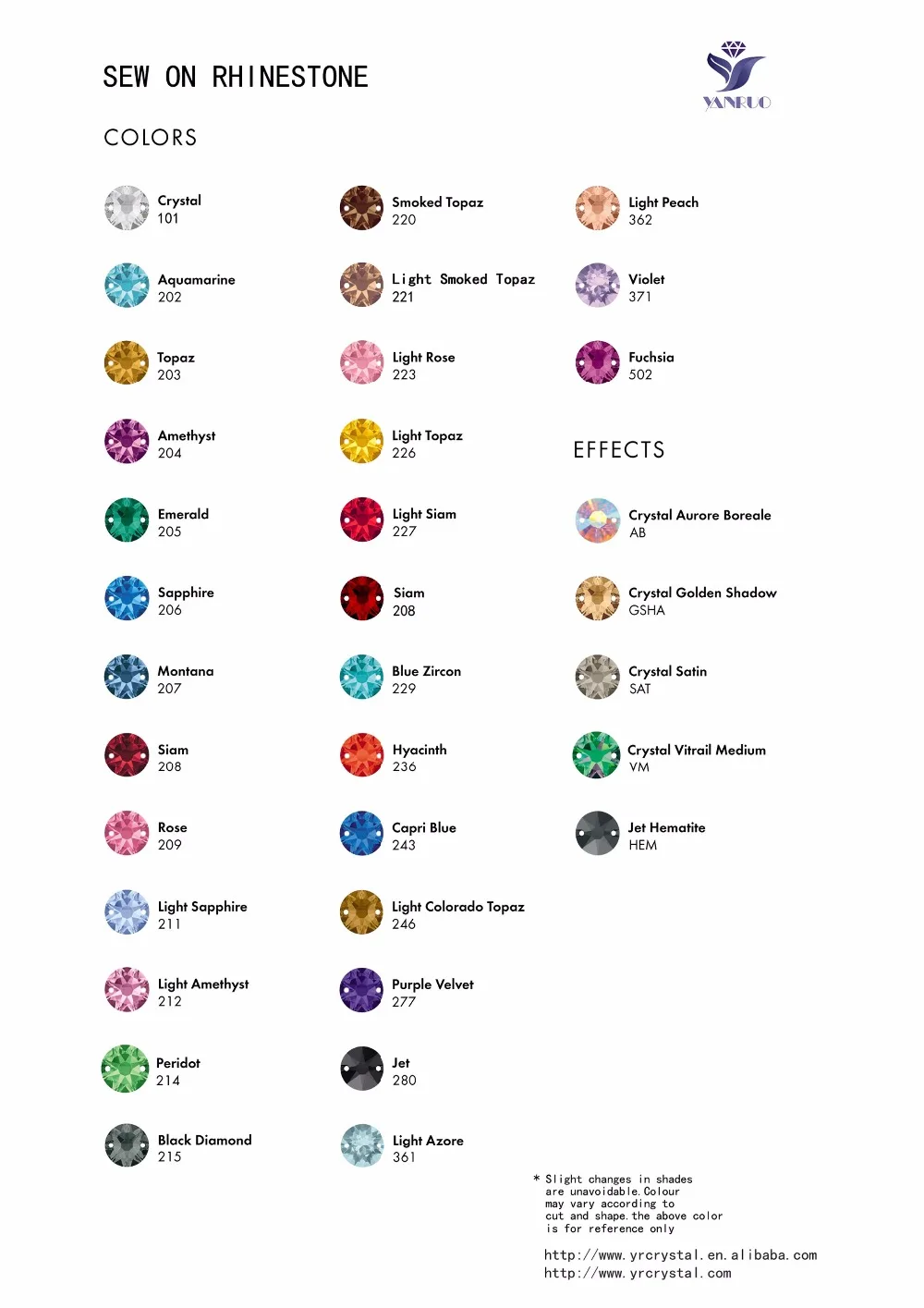 SEW ON RHINESTONE

YANRUO

COLORS

Crystal
101

Aquamarine
202

Topaz
203

Amethyst
204

Emerald
205

Sapphire
206

Montana
207

Siam
208

Rose
209

Light Sapphire
211

Light Amethyst
212

Peridot
214

Black Diamond
215

Smoked Topaz
220

Light Smoked Topaz
221

Light Rose
223

Light Topaz
226

Light Siam
227

Siam
208

Blue Zircon
229

Hyacinth
236

Capri Blue
243

Light Colorado Topaz
246

Purple Velvet
277

Jet
280

Light Azore
361

Light Peach
362

Violet
371

Fuchsia
502

EFFECTS

Crystal Aurore Boreale
AB

Crystal Golden Shadow
GSHA

Crystal Satin
SAT

Crystal Vitrail Medium
VM

Jet Hematite
HEM

* Slight changes in shades are unavoidable.Colour may vary according to cut and shape.the above color is for reference only

http://www.yrcrystal.en.alibaba.com
http://www.yrcrystal.com